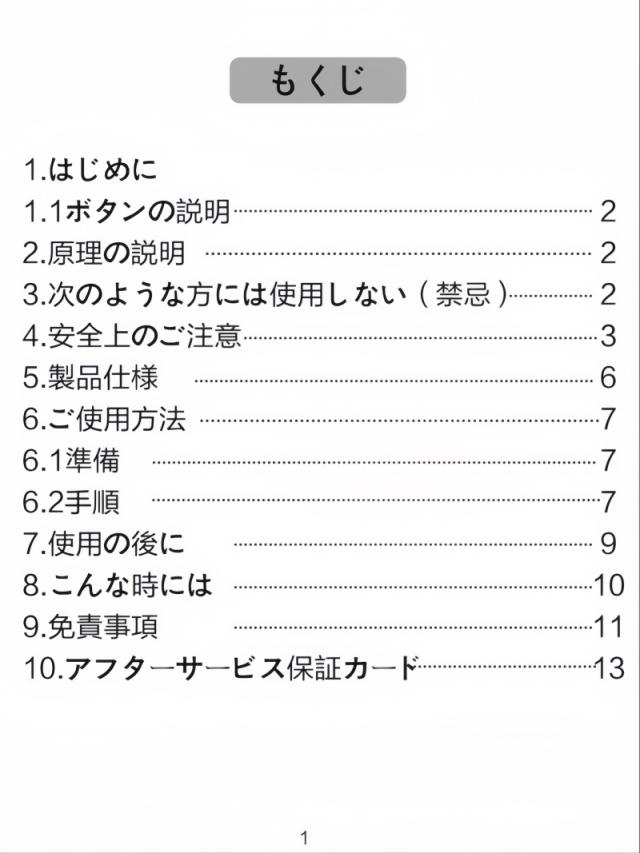 もくじ

1.はじめに
1.1ボタンの説明 2
2.原理の説明 2
3.次のような方には使用しない(禁忌) 2
4.安全上のご注意 3
5.製品仕様 6
6.ご使用方法 7
6.1準備 7
6.2手順 7
7.使用の後に 9
8.こんな時には 10
9.免責事項 11
10.アフターサービス保証カード 13

1